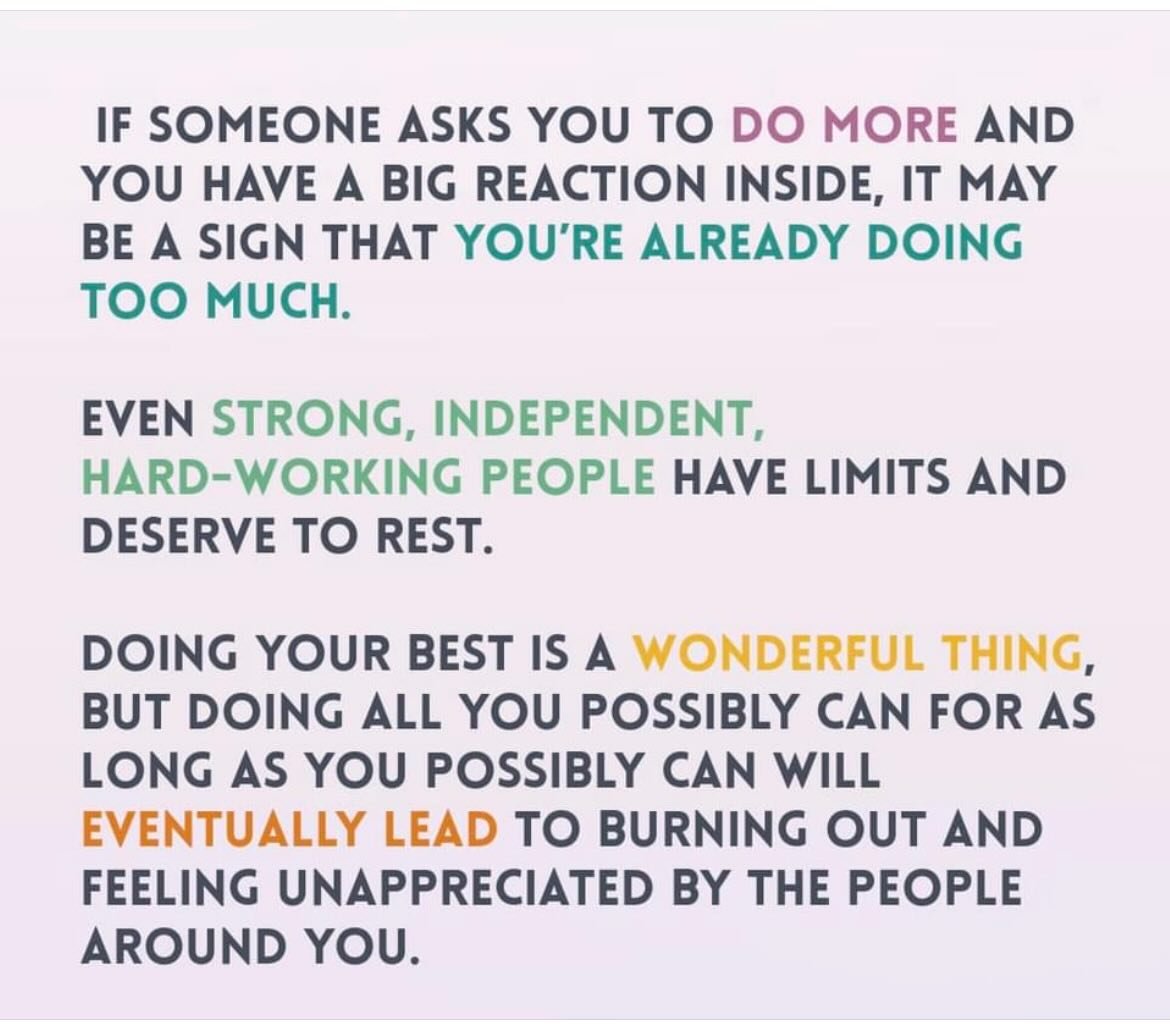 IF SOMEONE ASKS YOU TO DO MORE AND YOU HAVE A BIG REACTION INSIDE, IT MAY BE A SIGN THAT YOU'RE ALREADY DOING TOO MUCH.

EVEN STRONG, INDEPENDENT, HARD-WORKING PEOPLE HAVE LIMITS AND DESERVE TO REST.

DOING YOUR BEST IS A WONDERFUL THING, BUT DOING ALL YOU POSSIBLY CAN FOR AS LONG AS YOU POSSIBLY CAN WILL EVENTUALLY LEAD TO BURNING OUT AND FEELING UNAPPRECIATED BY THE PEOPLE AROUND YOU.